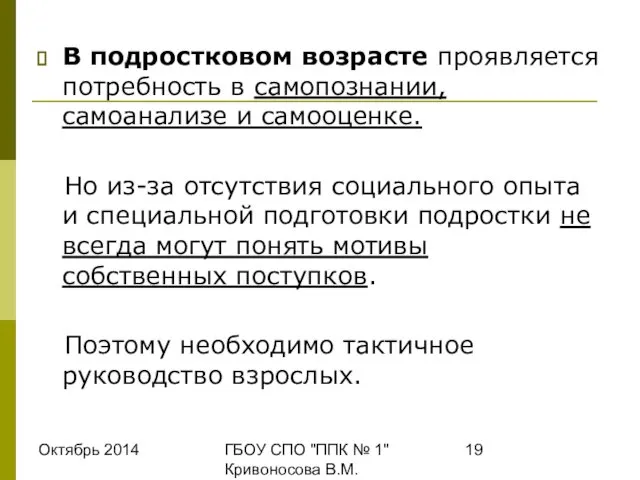 В подростковом возрасте проявляется потребность в самопознании, самоанализе и самооценке.

Но из-за отсутствия социального опыта и специальной подготовки подростки не всегда могут понять мотивы собственных поступков.

Поэтому необходимо тактичное руководство взрослых.

Октябрь 2014

ГБОУ СПО "ППК № 1" Кривоносова В.М.

19